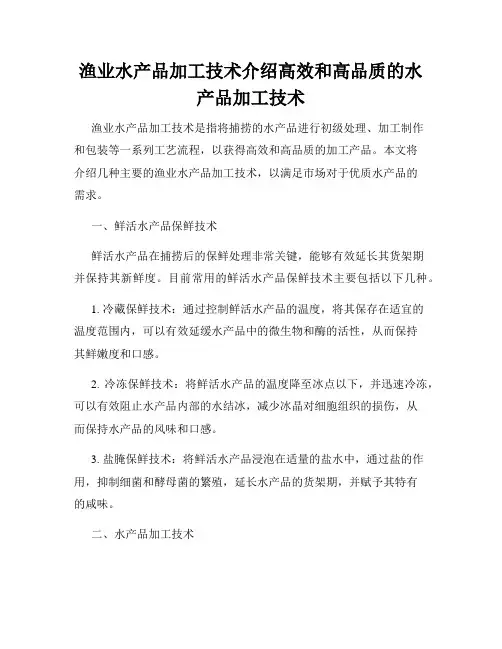 渔业水产品加工技术介绍高效和高品质的水产品加工技术

渔业水产品加工技术是指将捕捞的水产品进行初级处理、加工制作和包装等一系列工艺流程，以获得高效和高品质的加工产品。本文将介绍几种主要的渔业水产品加工技术，以满足市场对于优质水产品的需求。

一、鲜活水产品保鲜技术

鲜活水产品在捕捞后的保鲜处理非常关键，能够有效延长其货架期并保持其新鲜度。目前常用的鲜活水产品保鲜技术主要包括以下几种。

1. 冷藏保鲜技术：通过控制鲜活水产品的温度，将其保存在适宜的温度范围内，可以有效延缓水产品中的微生物和酶的活性，从而保持其鲜嫩度和口感。

2. 冷冻保鲜技术：将鲜活水产品的温度降至冰点以下，并迅速冷冻，可以有效阻止水产品内部的水结冰，减少冰晶对细胞组织的损伤，从而保持水产品的风味和口感。

3. 盐腌保鲜技术：将鲜活水产品浸泡在适量的盐水中，通过盐的作用，抑制细菌和酵母菌的繁殖，延长水产品的货架期，并赋予其特有的咸味。

二、水产品加工技术